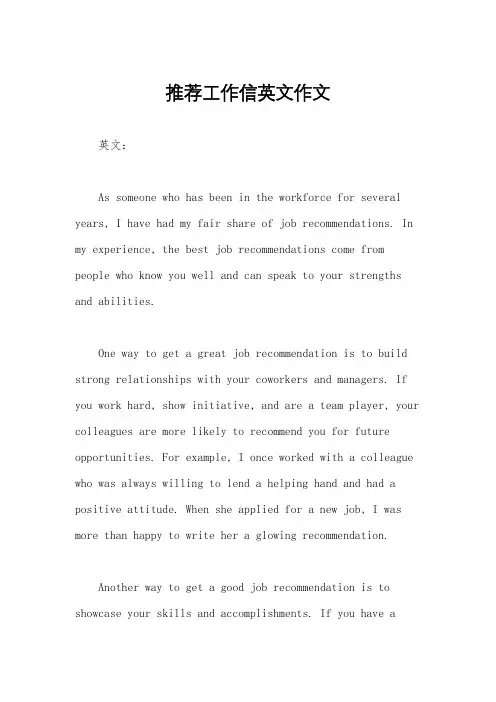 推荐工作信英文作文

英文：

As someone who has been in the workforce for several years, I have had my fair share of job recommendations. In my experience, the best job recommendations come from people who know you well and can speak to your strengths and abilities.

One way to get a great job recommendation is to build strong relationships with your coworkers and managers. If you work hard, show initiative, and are a team player, your colleagues are more likely to recommend you for future opportunities. For example, I once worked with a colleague who was always willing to lend a helping hand and had a positive attitude. When she applied for a new job, I was more than happy to write her a glowing recommendation.

Another way to get a good job recommendation is to showcase your skills and accomplishments. If you have a